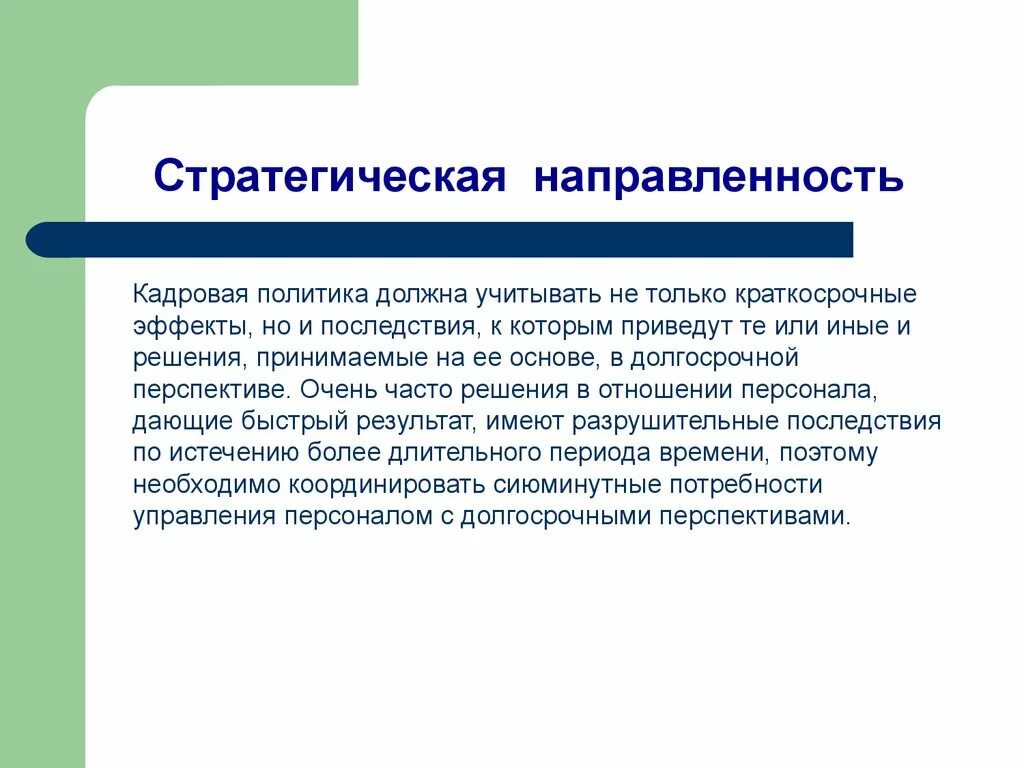 Стратегическая направленность

Кадровая политика должна учитывать не только краткосрочные эффекты, но и последствия, к которым приведут те или иные и решения, принимаемые на ее основе, в долгосрочной перспективе. Очень часто решения в отношении персонала, дающие быстрый результат, имеют разрушительные последствия по истечению более длительного периода времени, поэтому необходимо координировать сиюминутные потребности управления персоналом с долгосрочными перспективами.